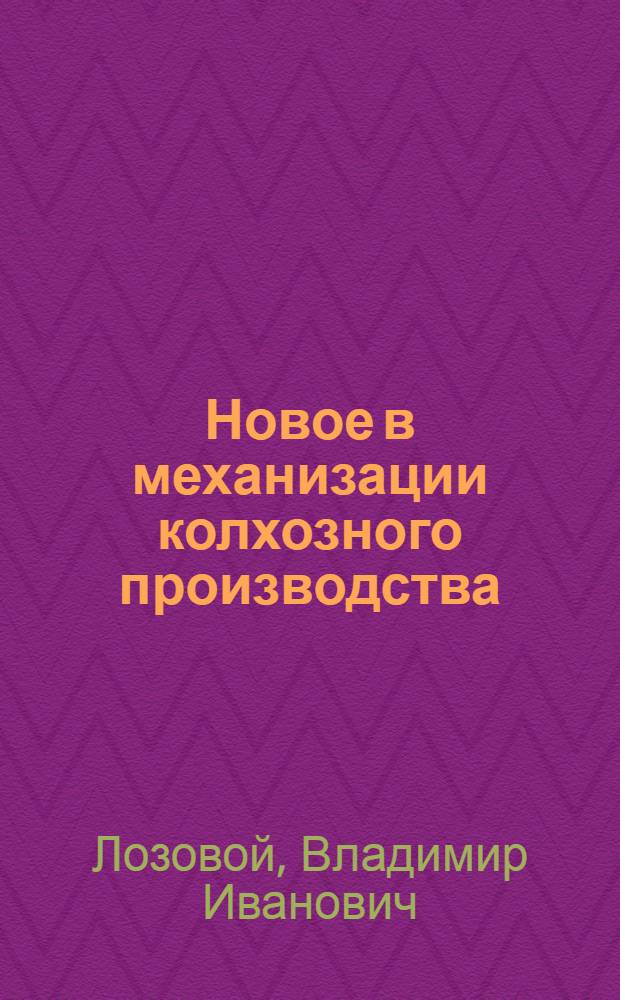 Новое в механизации колхозного производства

Лозовой, Владимир Иванович